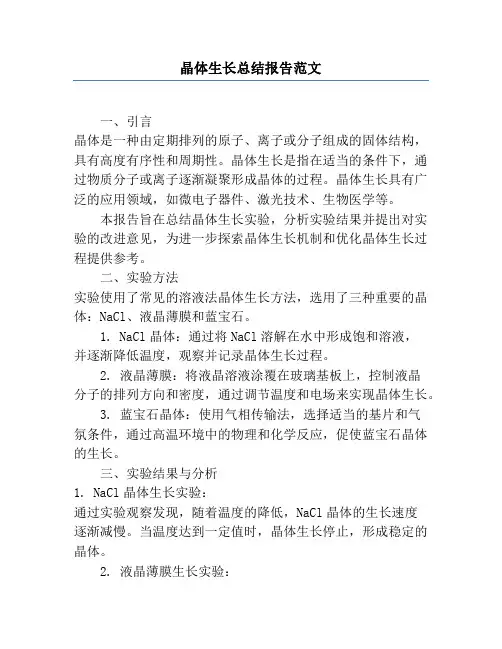 晶体生长总结报告范文

一、引言

晶体是一种由定期排列的原子、离子或分子组成的固体结构，具有高度有序性和周期性。晶体生长是指在适当的条件下，通过物质分子或离子逐渐凝聚形成晶体的过程。晶体生长具有广泛的应用领域，如微电子器件、激光技术、生物医学等。

本报告旨在总结晶体生长实验，分析实验结果并提出对实验的改进意见，为进一步探索晶体生长机制和优化晶体生长过程提供参考。

二、实验方法

实验使用了常见的溶液法晶体生长方法，选用了三种重要的晶体：NaCl、液晶薄膜和蓝宝石。

1. NaCl 晶体：通过将 NaCl 溶解在水中形成饱和溶液，并逐渐降低温度，观察并记录晶体生长过程。

2. 液晶薄膜：将液晶溶液涂覆在玻璃基板上，控制液晶分子的排列方向和密度，通过调节温度和电场来实现晶体生长。

3. 蓝宝石晶体：使用气相传输法，选择适当的基片和气氛条件，通过高温环境中的物理和化学反应，促使蓝宝石晶体的生长。

三、实验结果与分析

1. NaCl 晶体生长实验：

通过实验观察发现，随着温度的降低，NaCl 晶体的生长速度逐渐减慢。当温度达到一定值时，晶体生长停止，形成稳定的晶体。

2. 液晶薄膜生长实验：